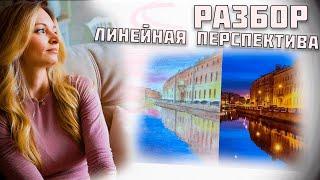 РАЗБОР
ЛИНЕЙНАЯ ПЕРСПЕКТИВА